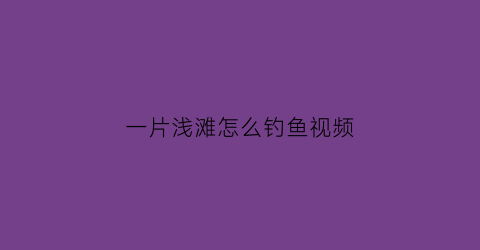 一片浅滩怎么钓鱼视频